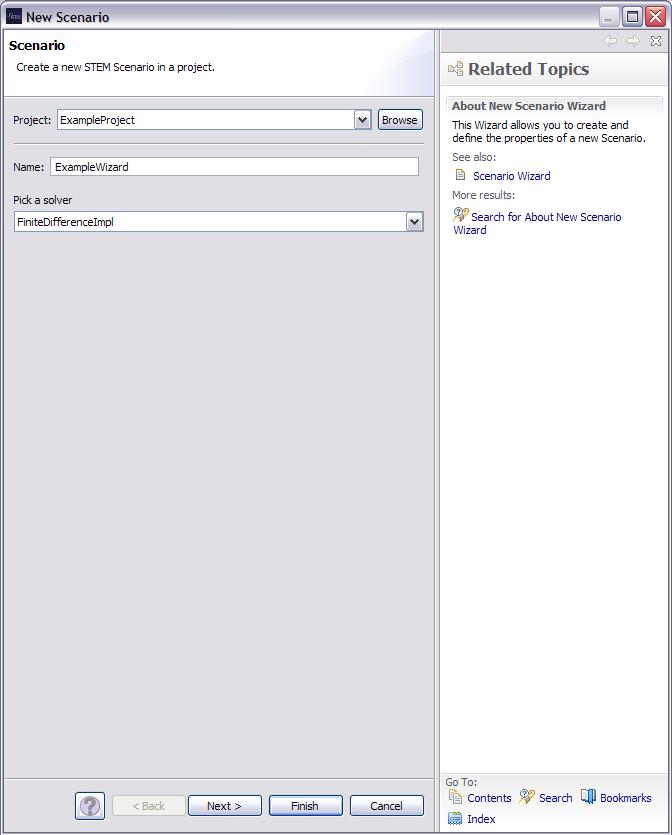 New Scenario

Scenario
Create a new STEM Scenario in a project.

Project: ExampleProject Browse

Name: ExampleWizard

Pick a solver
FiniteDifferenceImpl

< Back Next > Finish Cancel

Related Topics

About New Scenario Wizard
This Wizard allows you to create and define the properties of a new Scenario.
See also:
Scenario Wizard
More results:
Search for About New Scenario Wizard

Go To:
Contents Search Bookmarks
Index